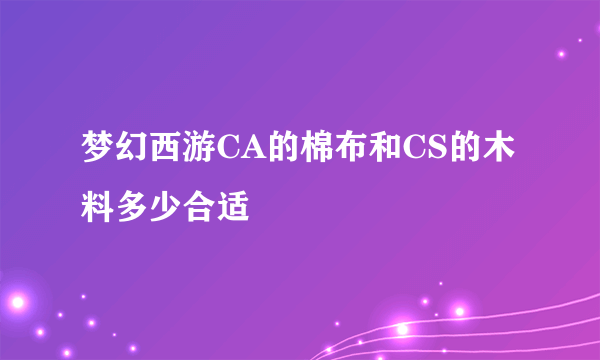 梦幻西游CA的棉布和CS的木料多少合适